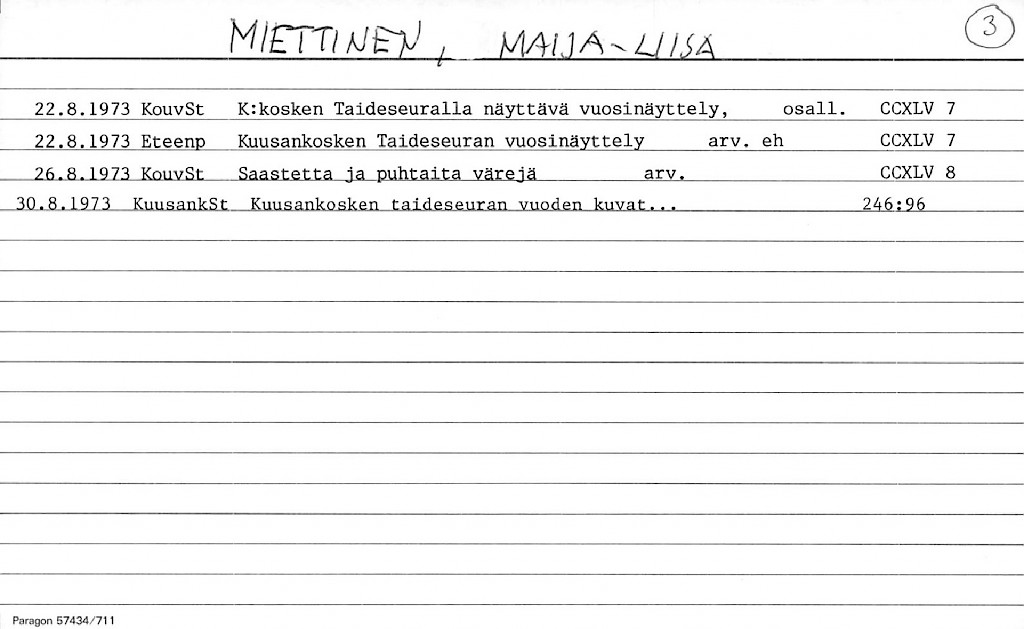 MIETTINEN, MAIJA-LIISA

3

22.8.1973 KouvSt K:kosken Taideseuralla näyttävä vuosinäyttely, osall. CCXLV 7

22.8.1973 Eteenp Kuusankosken Taideseuran vuosinäyttely arv. eh CCXLV 7

26.8.1973 KouvSt Saastetta ja puhtaita värejä arv. CCXLV 8

30.8.1973 KuusankSt Kuusankosken taideseuran vuoden kuvat... 246:96

Paragon 57434/711